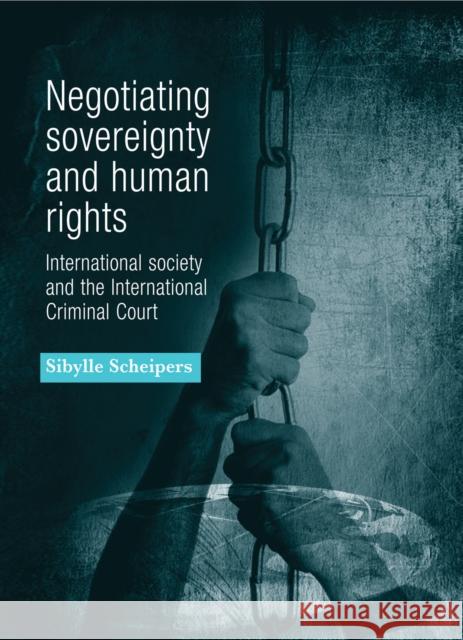 Negotiating sovereignty and human rights

International society and the International Criminal Court

Sibylle Scheipers